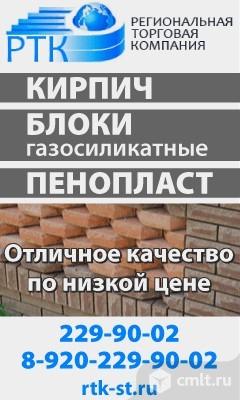 РТК
РЕГИОНАЛЬНАЯ
ТОРГОВАЯ
КОМПАНИЯ

КИРПИЧ

БЛОКИ
газосиликатные

ПЕНОПЛАСТ

Отличное качество
по низкой цене

229-90-02
8-920-229-90-02
rtk-st.ru

cmlt.ru